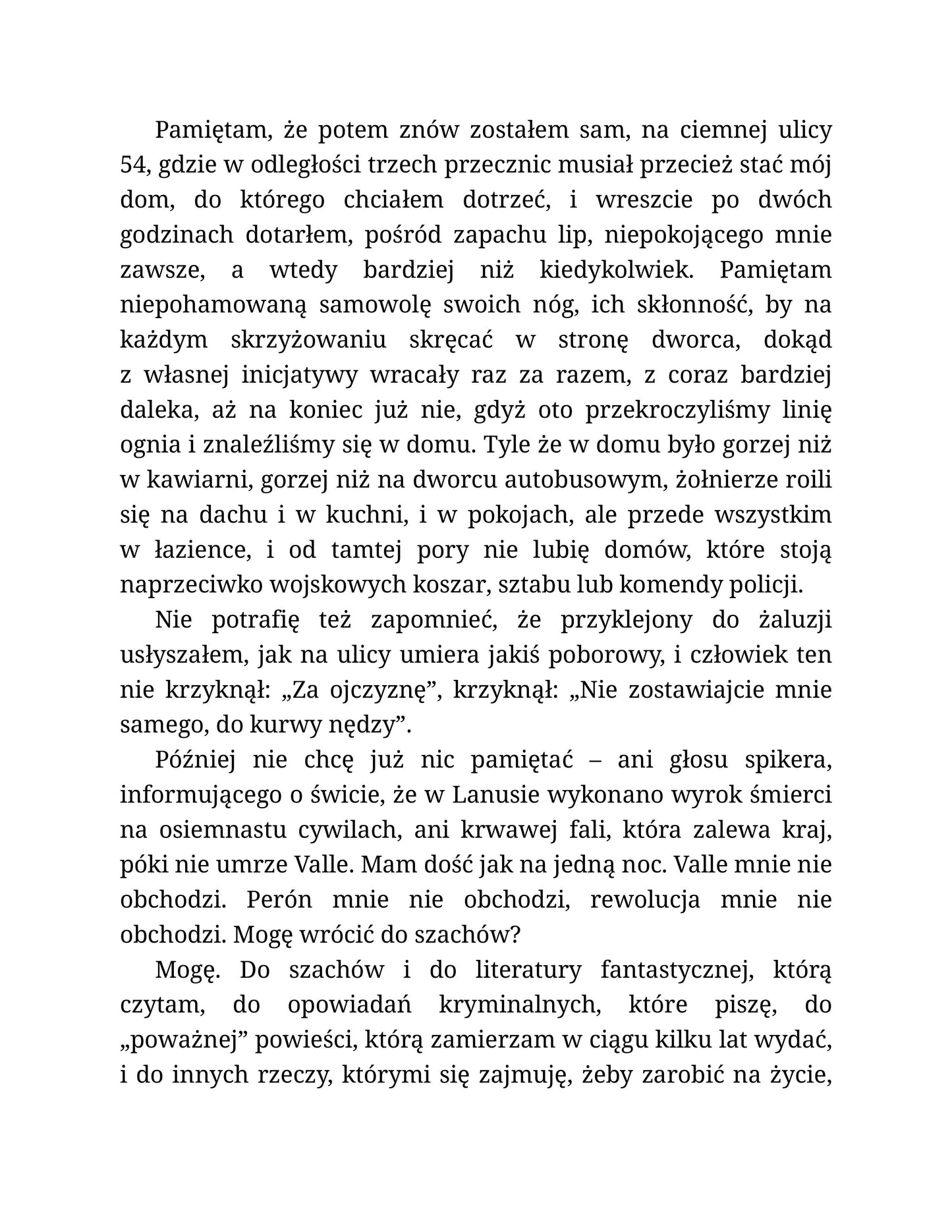 Pamiętam, że potem znów zostałem sam, na ciemnej ulicy 54, gdzie w odległości trzech przecznic musiał przecież stać mój dom, do którego chciałem dotrzeć, i wreszcie po dwóch godzinach dotarłem, pośród zapachu lip, niepokojącego mnie zawsze, a wtedy bardziej niż kiedykolwiek. Pamiętam niepohamowaną samowolę swoich nóg, ich skłonność, by na każdym skrzyżowaniu skręcać w stronę dworca, dokąd z własnej inicjatywy wracały raz za razem, z coraz bardziej daleka, aż na koniec już nie, gdyż oto przekroczyliśmy linię ognia i znaleźliśmy się w domu. Tyle że w domu było gorzej niż w kawiarni, gorzej niż na dworcu autobusowym, żołnierze roili się na dachu i w kuchni, i w pokojach, ale przede wszystkim w łazience, i od tamtej pory nie lubię domów, które stoją naprzeciwko wojskowych koszar, sztabu lub komendy policji.

Nie potrafię też zapomnieć, że przyklejony do żaluzji usłyszałem, jak na ulicy umiera jakiś poborowy, i człowiek ten nie krzyknął: „Za ojczyznę”, krzyknął: „Nie zostawiajcie mnie samego, do kurwy nędzy”.

Później nie chcę już nic pamiętać – ani głosu spikera, informującego o świcie, że w Lanusie wykonano wyrok śmierci na osiemnastu cywilach, ani krwawej fali, która zalewa kraj, póki nie umrze Valle. Mam dość jak na jedną noc. Valle mnie nie obchodzi. Perón mnie nie obchodzi, rewolucja mnie nie obchodzi. Mogę wrócić do szachów?

Mogę. Do szachów i do literatury fantastycznej, którą czytam, do opowiadań kryminalnych, które piszę, do „poważnej” powieści, którą zamierzam w ciągu kilku lat wydać, i do innych rzeczy, którymi się zajmuję, żeby zarobić na życie,